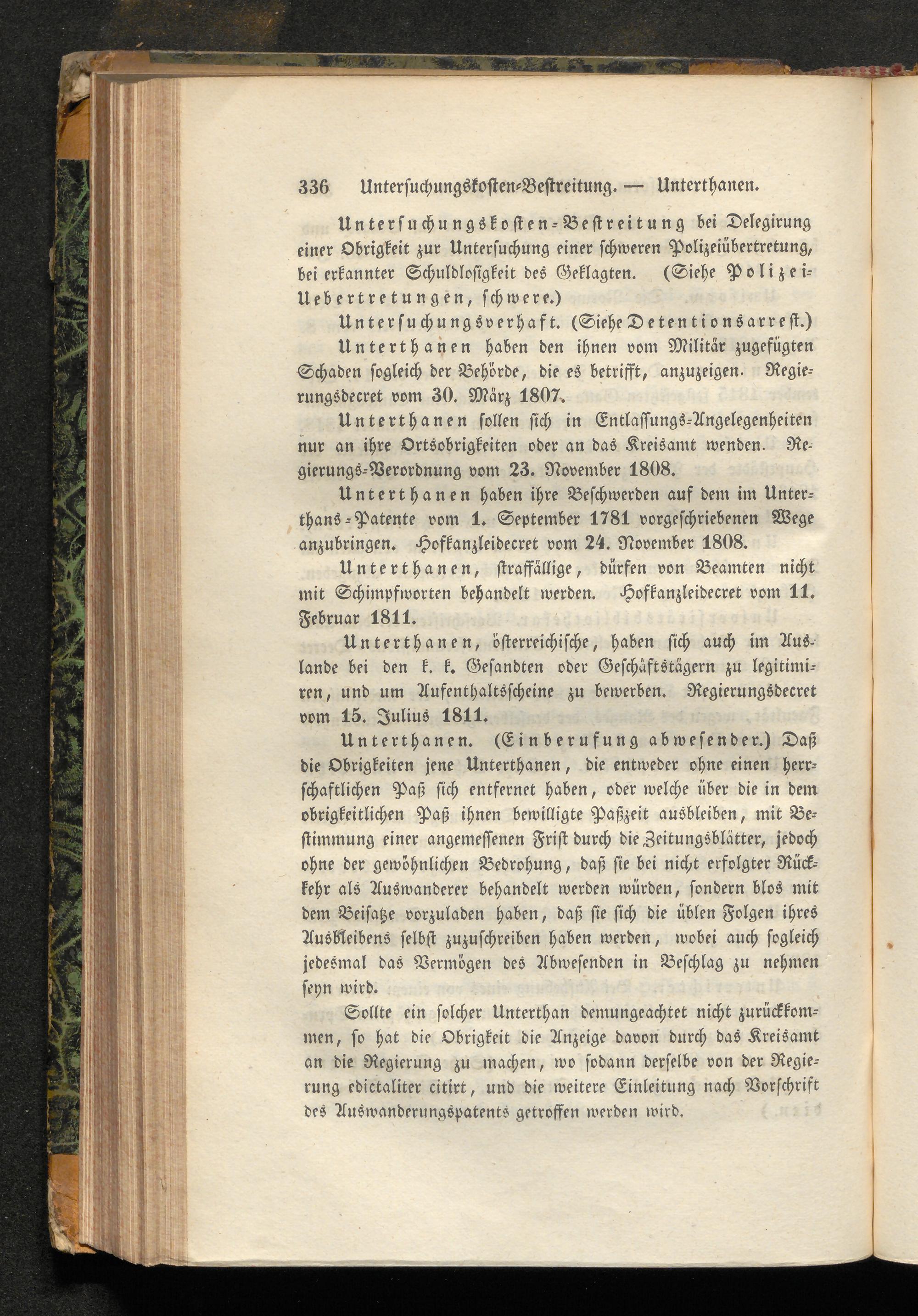 336 Untersuchungskosten-Bestreitung. — Unterthanen.

Untersuchungskosten-Bestreitung bei Delegirung einer Obrigkeit zur Untersuchung einer schweren Polizeiübertretung, bei erkannter Schuldlosigkeit des Geklagten. (Siehe Polizei-Uebertretungen, schwere.)

Untersuchungsverhaft. (Siehe Detentionsarrest.)

Unterthanen haben den ihnen vom Militär zugefügten Schaden sogleich der Behörde, die es betrifft, anzuzeigen. Regierungsdecret vom 30. März 1807.

Unterthanen sollen sich in Entlassungs-Angelegenheiten nur an ihre Ortsobrigkeiten oder an das Kreisamt wenden. Regierungs-Verordnung vom 23. November 1808.

Unterthanen haben ihre Beschwerden auf dem im Unterthans-Patente vom 1. September 1781 vorgeschriebenen Wege anzubringen. Hofkanzleidecret vom 24. November 1808.

Unterthanen, straffällige, dürfen von Beamten nicht mit Schimpfworten behandelt werden. Hofkanzleidecret vom 11. Februar 1811.

Unterthanen, österreichische, haben sich auch im Auslande bei den k. k. Gesandten oder Geschäftsträgern zu legitimiren, und um Aufenthaltsscheine zu bewerben. Regierungsdecret vom 15. Julius 1811.

Unterthanen. (Einberufung abwesender.) Daß die Obrigkeiten jene Unterthanen, die entweder ohne einen herrschaftlichen Paß sich entfernet haben, oder welche über die in dem obrigkeitlichen Paß ihnen bewilligte Paßzeit ausbleiben, mit Bestimmung einer angemessenen Frist durch die Zeitungsblätter, jedoch ohne der gewöhnlichen Bedrohung, daß sie bei nicht erfolgter Rückkehr als Auswanderer behandelt werden würden, sondern blos mit dem Beisatze vorzuladen haben, daß sie sich die üblen Folgen ihres Ausbleibens selbst zuzuschreiben haben werden, wobei auch sogleich jedesmal das Vermögen des Abwesenden in Beschlag zu nehmen seyn wird.

Sollte ein solcher Unterthan demungeachtet nicht zurückkommen, so hat die Obrigkeit die Anzeige davon durch das Kreisamt an die Regierung zu machen, wo sodann derselbe von der Regierung edictaliter citirt, und die weitere Einleitung nach Vorschrift des Auswanderungspatents getroffen werden wird.